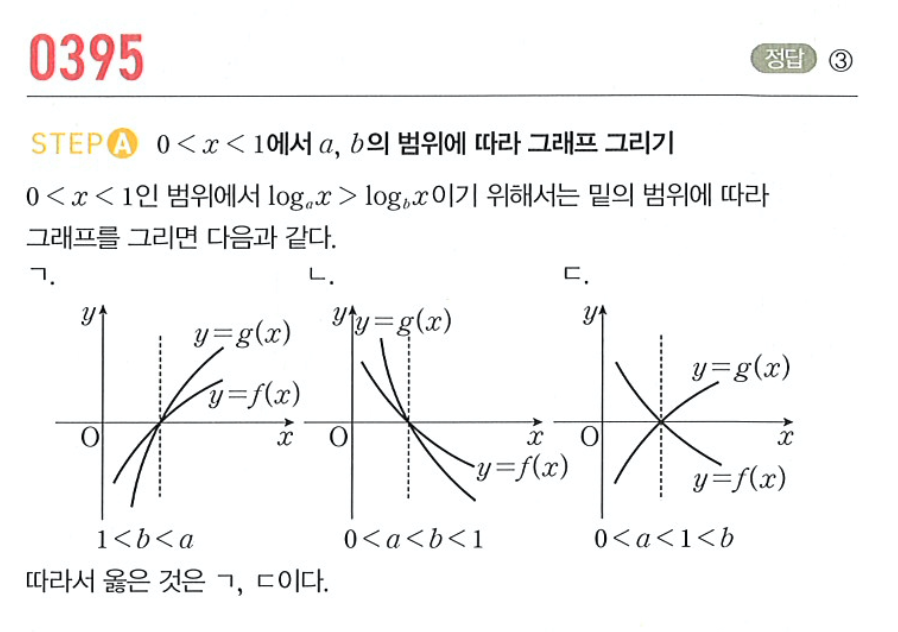 0395

정답 ③

STEP A $0<x<1$에서 $a$, $b$의 범위에 따라 그래프 그리기

$0<x<1$인 범위에서 $\log_a x > \log_b x$이기 위해서는 밑의 범위에 따라 그래프를 그리면 다음과 같다.

ㄱ.

$y$ $y=g(x)$ $y=f(x)$ O $x$

$1<b<a$

ㄴ.

$y$ $y=g(x)$ O $x$ $y=f(x)$

$0<a<b<1$

ㄷ.

$y$ $y=g(x)$ O $x$ $y=f(x)$

$0<a<1<b$

따라서 옳은 것은 ㄱ, ㄷ이다.